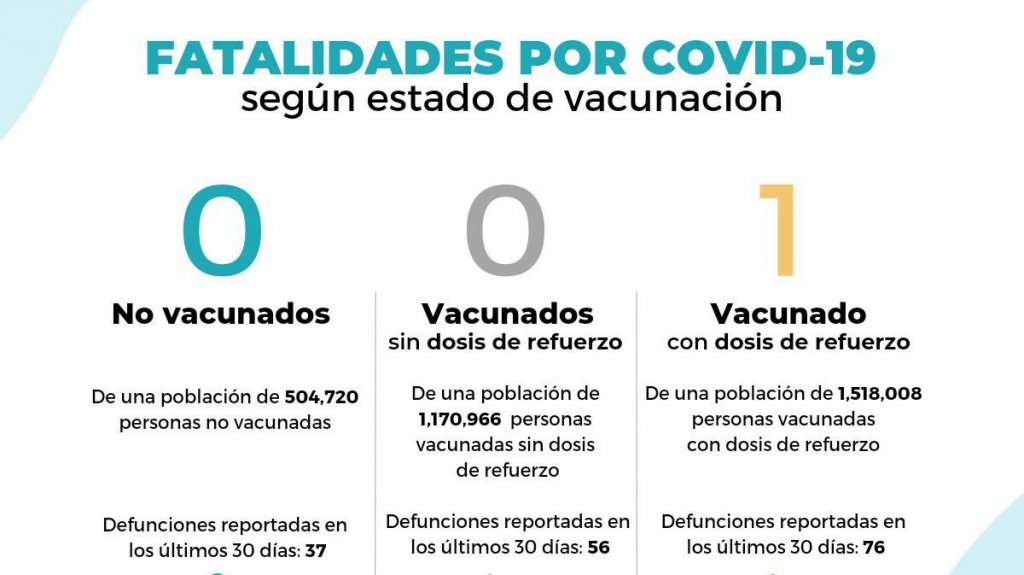 FATALIDADES POR COVID-19
según estado de vacunación

0

No vacunados

De una población de 504,720 personas no vacunadas

Defunciones reportadas en los últimos 30 días: 37

0

Vacunados
sin dosis de refuerzo

De una población de 1,170,966 personas vacunadas sin dosis de refuerzo

Defunciones reportadas en los últimos 30 días: 56

1

Vacunado
con dosis de refuerzo

De una población de 1,518,008 personas vacunadas con dosis de refuerzo

Defunciones reportadas en los últimos 30 días: 76